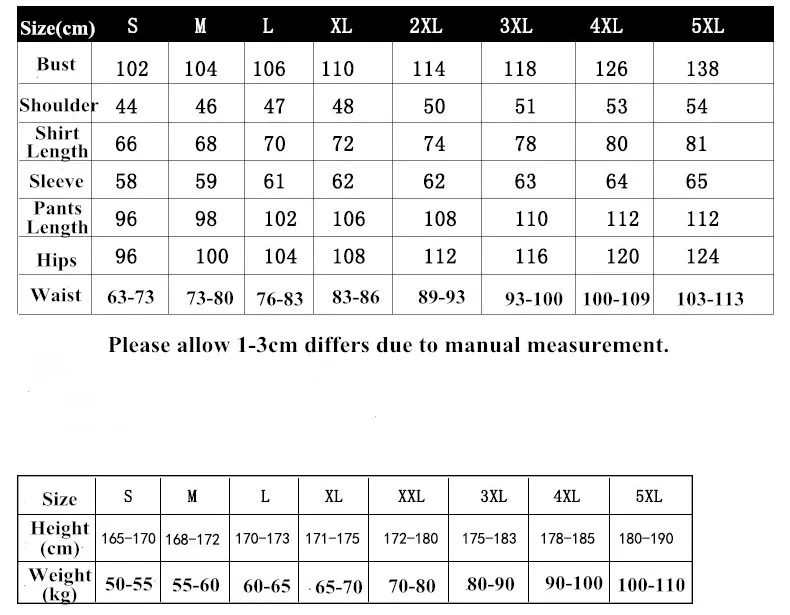 | Size(cm) | S | M | L | XL | 2XL | 3XL | 4XL | 5XL |
|---|---|---|---|---|---|---|---|---|
| Bust | 102 | 104 | 106 | 110 | 114 | 118 | 126 | 138 |
| Shoulder | 44 | 46 | 47 | 48 | 50 | 51 | 53 | 54 |
| Shirt Length | 66 | 68 | 70 | 72 | 74 | 78 | 80 | 81 |
| Sleeve | 58 | 59 | 61 | 62 | 62 | 63 | 64 | 65 |
| Pants Length | 96 | 98 | 102 | 106 | 108 | 110 | 112 | 112 |
| Hips | 96 | 100 | 104 | 108 | 112 | 116 | 120 | 124 |
| Waist | 63-73 | 73-80 | 76-83 | 83-86 | 89-93 | 93-100 | 100-109 | 103-113 |

Please allow 1-3cm differs due to manual measurement.

| Size | S | M | L | XL | XXL | 3XL | 4XL | 5XL |
|---|---|---|---|---|---|---|---|---|
| Height (cm) | 165-170 | 168-172 | 170-173 | 171-175 | 172-180 | 175-183 | 178-185 | 180-190 |
| Weight (kg) | 50-55 | 55-60 | 60-65 | 65-70 | 70-80 | 80-90 | 90-100 | 100-110 |